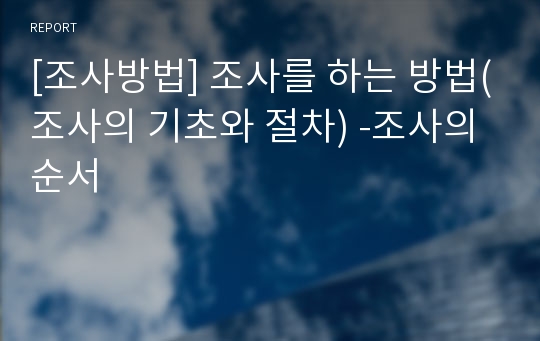 REPORT

[조사방법] 조사를 하는 방법(조사의 기초와 절차) -조사의 순서